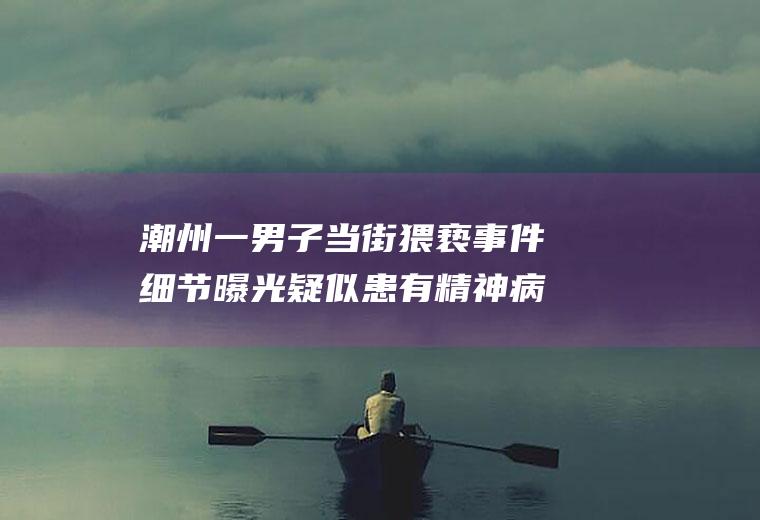 潮州一男子当街猥亵事件细节曝光疑似患有精神病